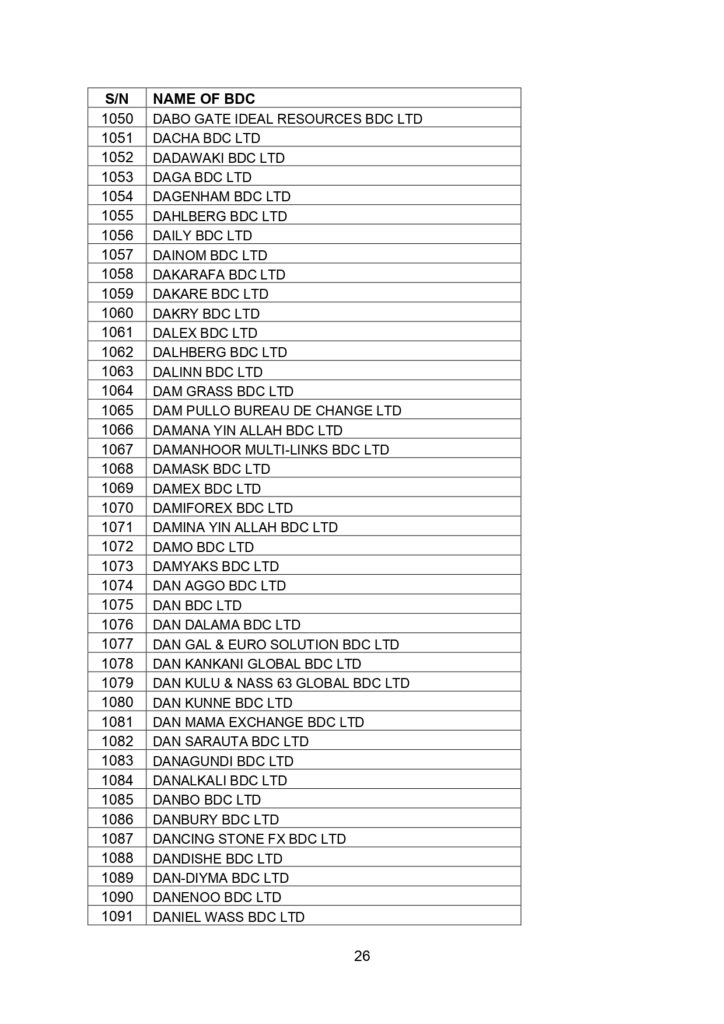 | S/N | NAME OF BDC |
|---|---|
| 1050 | DABO GATE IDEAL RESOURCES BDC LTD |
| 1051 | DACHA BDC LTD |
| 1052 | DADAWAKI BDC LTD |
| 1053 | DAGA BDC LTD |
| 1054 | DAGENHAM BDC LTD |
| 1055 | DAHLBERG BDC LTD |
| 1056 | DAILY BDC LTD |
| 1057 | DAINOM BDC LTD |
| 1058 | DAKARAFA BDC LTD |
| 1059 | DAKARE BDC LTD |
| 1060 | DAKRY BDC LTD |
| 1061 | DALEX BDC LTD |
| 1062 | DALHBERG BDC LTD |
| 1063 | DALINN BDC LTD |
| 1064 | DAM GRASS BDC LTD |
| 1065 | DAM PULLO BUREAU DE CHANGE LTD |
| 1066 | DAMANA YIN ALLAH BDC LTD |
| 1067 | DAMANHOOR MULTI-LINKS BDC LTD |
| 1068 | DAMASK BDC LTD |
| 1069 | DAMEX BDC LTD |
| 1070 | DAMIFOREX BDC LTD |
| 1071 | DAMINA YIN ALLAH BDC LTD |
| 1072 | DAMO BDC LTD |
| 1073 | DAMYAKS BDC LTD |
| 1074 | DAN AGGO BDC LTD |
| 1075 | DAN BDC LTD |
| 1076 | DAN DALAMA BDC LTD |
| 1077 | DAN GAL & EURO SOLUTION BDC LTD |
| 1078 | DAN KANKANI GLOBAL BDC LTD |
| 1079 | DAN KULU & NASS 63 GLOBAL BDC LTD |
| 1080 | DAN KUNNE BDC LTD |
| 1081 | DAN MAMA EXCHANGE BDC LTD |
| 1082 | DAN SARAUTA BDC LTD |
| 1083 | DANAGUNDI BDC LTD |
| 1084 | DANALKALI BDC LTD |
| 1085 | DANBO BDC LTD |
| 1086 | DANBURY BDC LTD |
| 1087 | DANCING STONE FX BDC LTD |
| 1088 | DANDISHE BDC LTD |
| 1089 | DAN-DIYMA BDC LTD |
| 1090 | DANENOO BDC LTD |
| 1091 | DANIEL WASS BDC LTD |

26